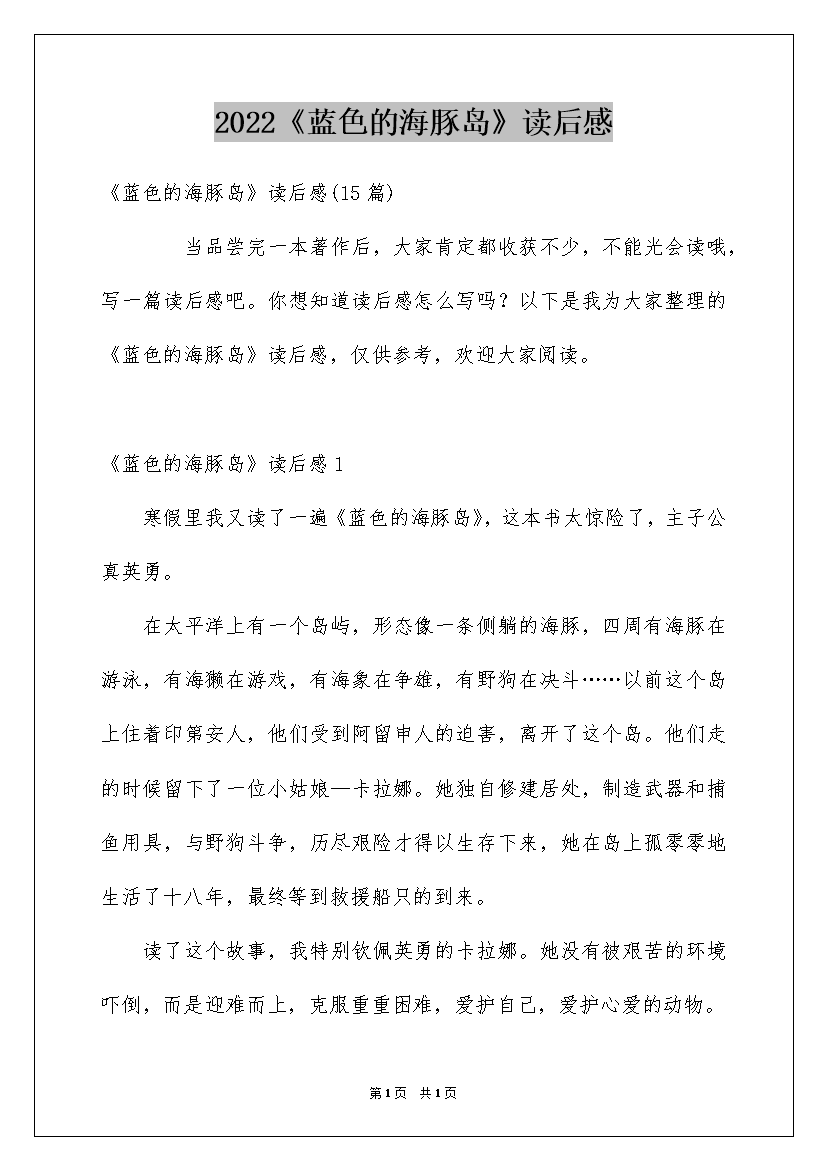 2022《蓝色的海豚岛》读后感

《蓝色的海豚岛》读后感(15篇)

当品尝完一本著作后，大家肯定都收获不少，不能光会读哦，写一篇读后感吧。你想知道读后感怎么写吗？以下是我为大家整理的《蓝色的海豚岛》读后感，仅供参考，欢迎大家阅读。

《蓝色的海豚岛》读后感1

寒假里我又读了一遍《蓝色的海豚岛》，这本书太惊险了，主子公真英勇。

在太平洋上有一个岛屿，形态像一条侧躺的海豚，四周有海豚在游泳，有海獭在游戏，有海象在争雄，有野狗在决斗……以前这个岛上住着印第安人，他们受到阿留申人的迫害，离开了这个岛。他们走的时候留下了一位小姑娘—卡拉娜。她独自修建居处，制造武器和捕鱼用具，与野狗斗争，历尽艰险才得以生存下来，她在岛上孤零零地生活了十八年，最终等到救援船只的到来。

读了这个故事，我特别钦佩英勇的卡拉娜。她没有被艰苦的环境吓倒，而是迎难而上，克服重重困难，爱护自己，爱护心爱的动物。

第1页 共1页